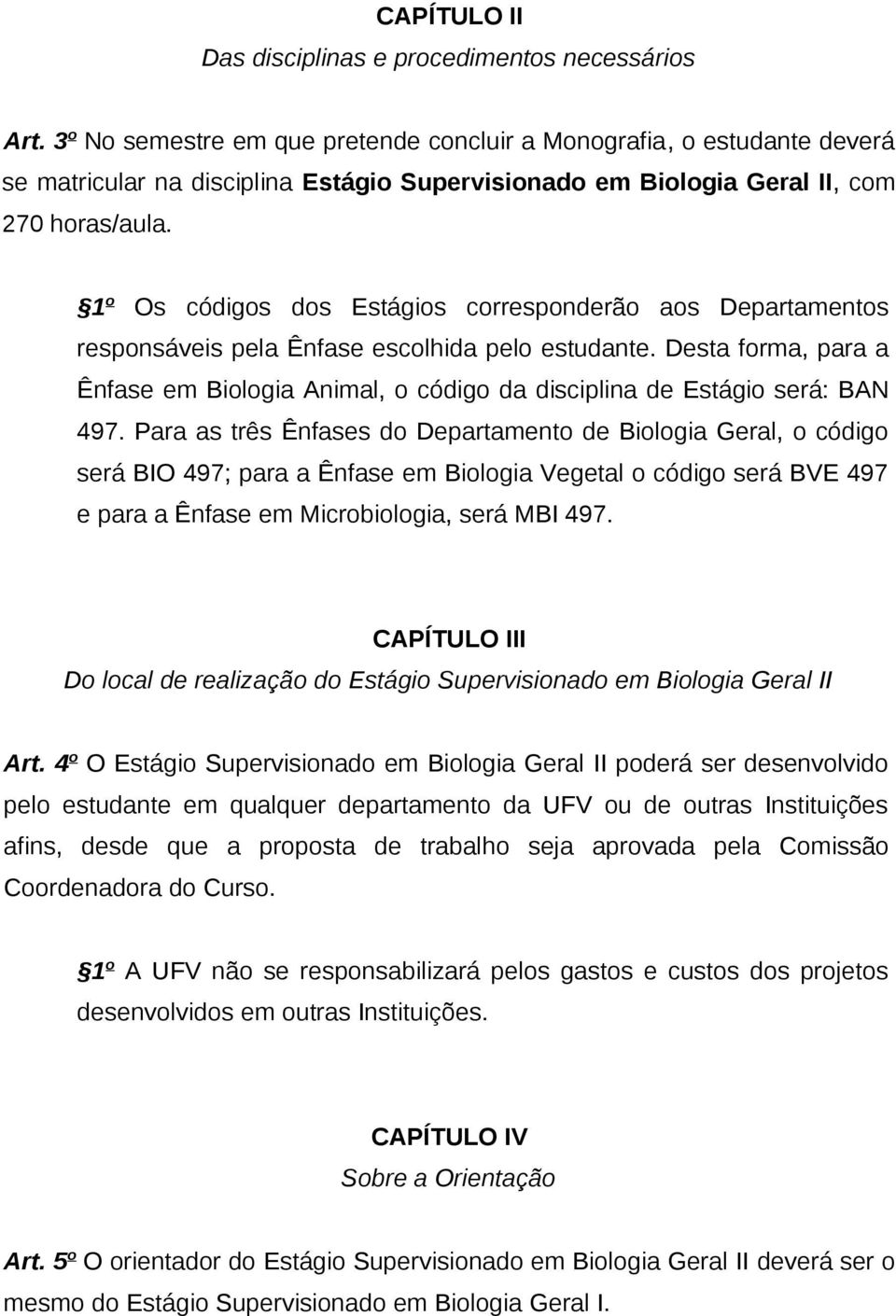 CAPÍTULO II
Das disciplinas e procedimentos necessários

Art. 3º No semestre em que pretende concluir a Monografia, o estudante deverá se matricular na disciplina Estágio Supervisionado em Biologia Geral II, com 270 horas/aula.

§1º Os códigos dos Estágios corresponderão aos Departamentos responsáveis pela Ênfase escolhida pelo estudante. Desta forma, para a Ênfase em Biologia Animal, o código da disciplina de Estágio será: BAN 497. Para as três Ênfases do Departamento de Biologia Geral, o código será BIO 497; para a Ênfase em Biologia Vegetal o código será BVE 497 e para a Ênfase em Microbiologia, será MBI 497.

CAPÍTULO III
Do local de realização do Estágio Supervisionado em Biologia Geral II

Art. 4º O Estágio Supervisionado em Biologia Geral II poderá ser desenvolvido pelo estudante em qualquer departamento da UFV ou de outras Instituições afins, desde que a proposta de trabalho seja aprovada pela Comissão Coordenadora do Curso.

§1º A UFV não se responsabilizará pelos gastos e custos dos projetos desenvolvidos em outras Instituições.

CAPÍTULO IV
Sobre a Orientação

Art. 5º O orientador do Estágio Supervisionado em Biologia Geral II deverá ser o mesmo do Estágio Supervisionado em Biologia Geral I.